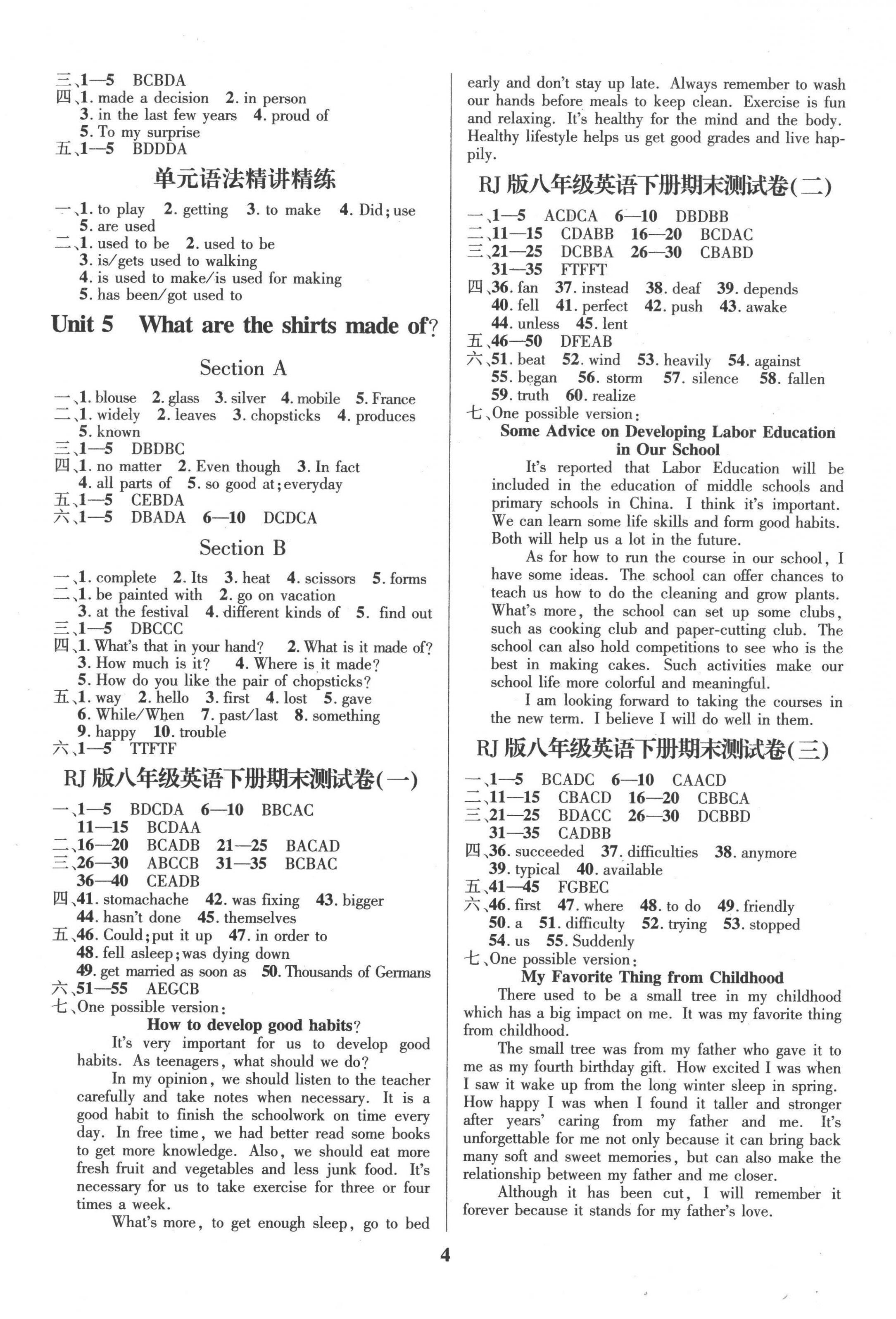 三、1—5 BCBDA
四、1. made a decision 2. in person
3. in the last few years 4. proud of
5. To my surprise
五、1—5 BDDDA

单元语法精讲精练

一、1. to play 2. getting 3. to make 4. Did; use
5. are used
二、1. used to be 2. used to be
3. is/gets used to walking
4. is used to make/is used for making
5. has been/got used to

Unit 5 What are the shirts made of?

Section A

一、1. blouse 2. glass 3. silver 4. mobile 5. France
二、1. widely 2. leaves 3. chopsticks 4. produces
5. known
三、1—5 DBDBC
四、1. no matter 2. Even though 3. In fact
4. all parts of 5. so good at; everyday
五、1—5 CEBDA
六、1—5 DBADA 6—10 DCDCA

Section B

一、1. complete 2. Its 3. heat 4. scissors 5. forms
二、1. be painted with 2. go on vacation
3. at the festival 4. different kinds of 5. find out
三、1—5 DBCCC
四、1. What's that in your hand? 2. What is it made of?
3. How much is it? 4. Where is it made?
5. How do you like the pair of chopsticks?
五、1. way 2. hello 3. first 4. lost 5. gave
6. While/When 7. past/last 8. something
9. happy 10. trouble
六、1—5 TTFTF

RJ 版八年级英语下册期末测试卷(一)

一、1—5 BDCDA 6—10 BBCAC
11—15 BCDAA
二、16—20 BCADB 21—25 BACAD
三、26—30 ABCCB 31—35 BCBAC
36—40 CEADB
四、41. stomachache 42. was fixing 43. bigger
44. hasn't done 45. themselves
五、46. Could; put it up 47. in order to
48. fell asleep; was dying down
49. get married as soon as 50. Thousands of Germans
六、51—55 AEGCB
七、One possible version:

How to develop good habits?

It's very important for us to develop good habits. As teenagers, what should we do?

In my opinion, we should listen to the teacher carefully and take notes when necessary. It is a good habit to finish the schoolwork on time every day. In free time, we had better read some books to get more knowledge. Also, we should eat more fresh fruit and vegetables and less junk food. It's necessary for us to take exercise for three or four times a week.

What's more, to get enough sleep, go to bed early and don't stay up late. Always remember to wash our hands before meals to keep clean. Exercise is fun and relaxing. It's healthy for the mind and the body. Healthy lifestyle helps us get good grades and live happily.

RJ 版八年级英语下册期末测试卷(二)

一、1—5 ACDCA 6—10 DBDBB
二、11—15 CDABB 16—20 BCDAC
三、21—25 DCBBA 26—30 CBABD
31—35 FTFFT
四、36. fan 37. instead 38. deaf 39. depends
40. fell 41. perfect 42. push 43. awake
44. unless 45. lent
五、46—50 DFEAB
六、51. beat 52. wind 53. heavily 54. against
55. began 56. storm 57. silence 58. fallen
59. truth 60. realize
七、One possible version:

Some Advice on Developing Labor Education in Our School

It's reported that Labor Education will be included in the education of middle schools and primary schools in China. I think it's important. We can learn some life skills and form good habits. Both will help us a lot in the future.

As for how to run the course in our school, I have some ideas. The school can offer chances to teach us how to do the cleaning and grow plants. What's more, the school can set up some clubs, such as cooking club and paper-cutting club. The school can also hold competitions to see who is the best in making cakes. Such activities make our school life more colorful and meaningful.

I am looking forward to taking the courses in the new term. I believe I will do well in them.

RJ 版八年级英语下册期末测试卷(三)

一、1—5 BCADC 6—10 CAACD
二、11—15 CBACD 16—20 CBBCA
三、21—25 BDACC 26—30 DCBBD
31—35 CADBB
四、36. succeeded 37. difficulties 38. anymore
39. typical 40. available
五、41—45 FGBEC
六、46. first 47. where 48. to do 49. friendly
50. a 51. difficulty 52. trying 53. stopped
54. us 55. Suddenly
七、One possible version:

My Favorite Thing from Childhood

There used to be a small tree in my childhood which has a big impact on me. It was my favorite thing from childhood.

The small tree was from my father who gave it to me as my fourth birthday gift. How excited I was when I saw it wake up from the long winter sleep in spring. How happy I was when I found it taller and stronger after years' caring from my father and me. It's unforgettable for me not only because it can bring back many soft and sweet memories, but can also make the relationship between my father and me closer.

Although it has been cut, I will remember it forever because it stands for my father's love.

4